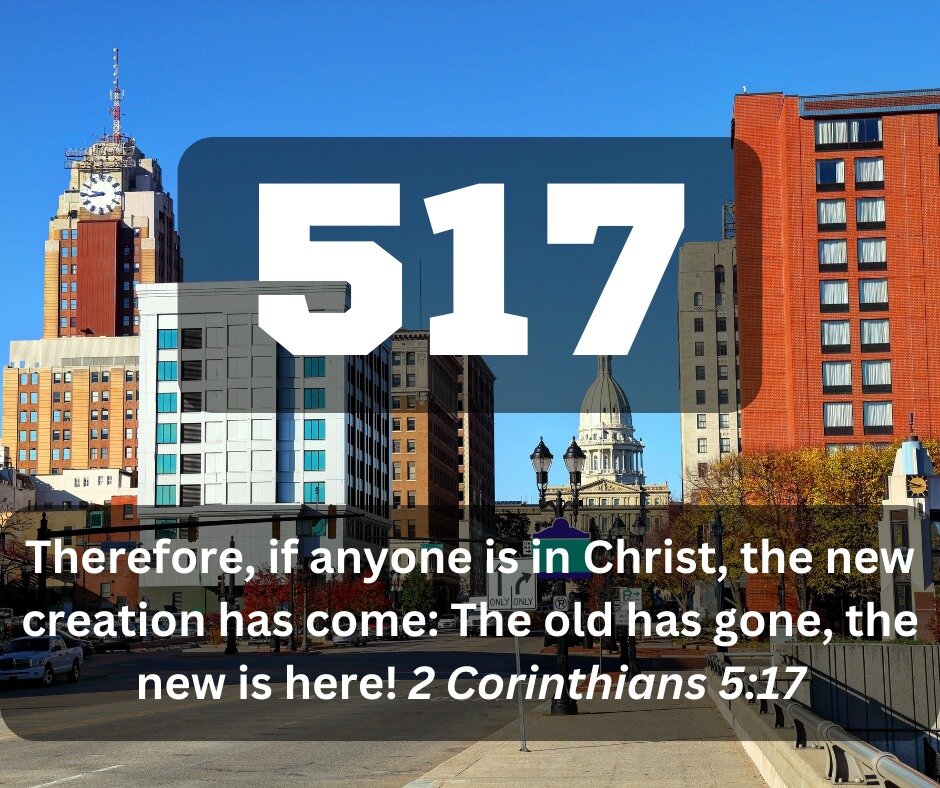 517

Therefore, if anyone is in Christ, the new creation has come: The old has gone, the new is here! 2 Corinthians 5:17

ONLY ONLY